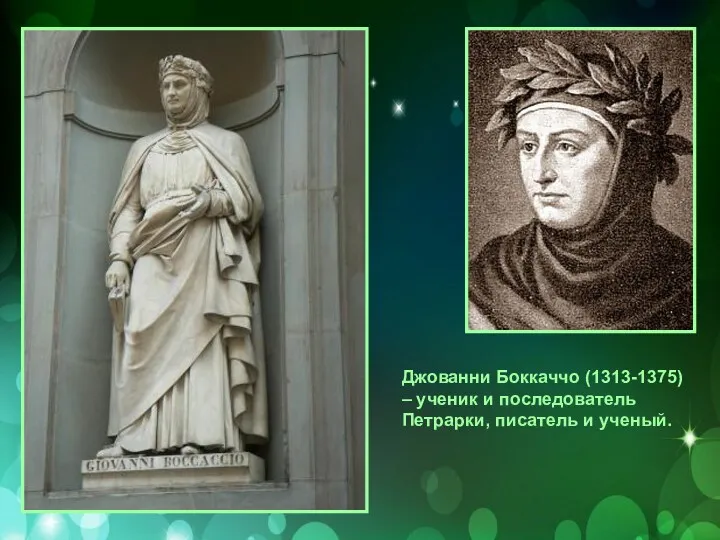 GIOVANNI BOCCACCIO

Джованни Боккаччо (1313-1375) – ученик и последователь Петрарки, писатель и ученый.